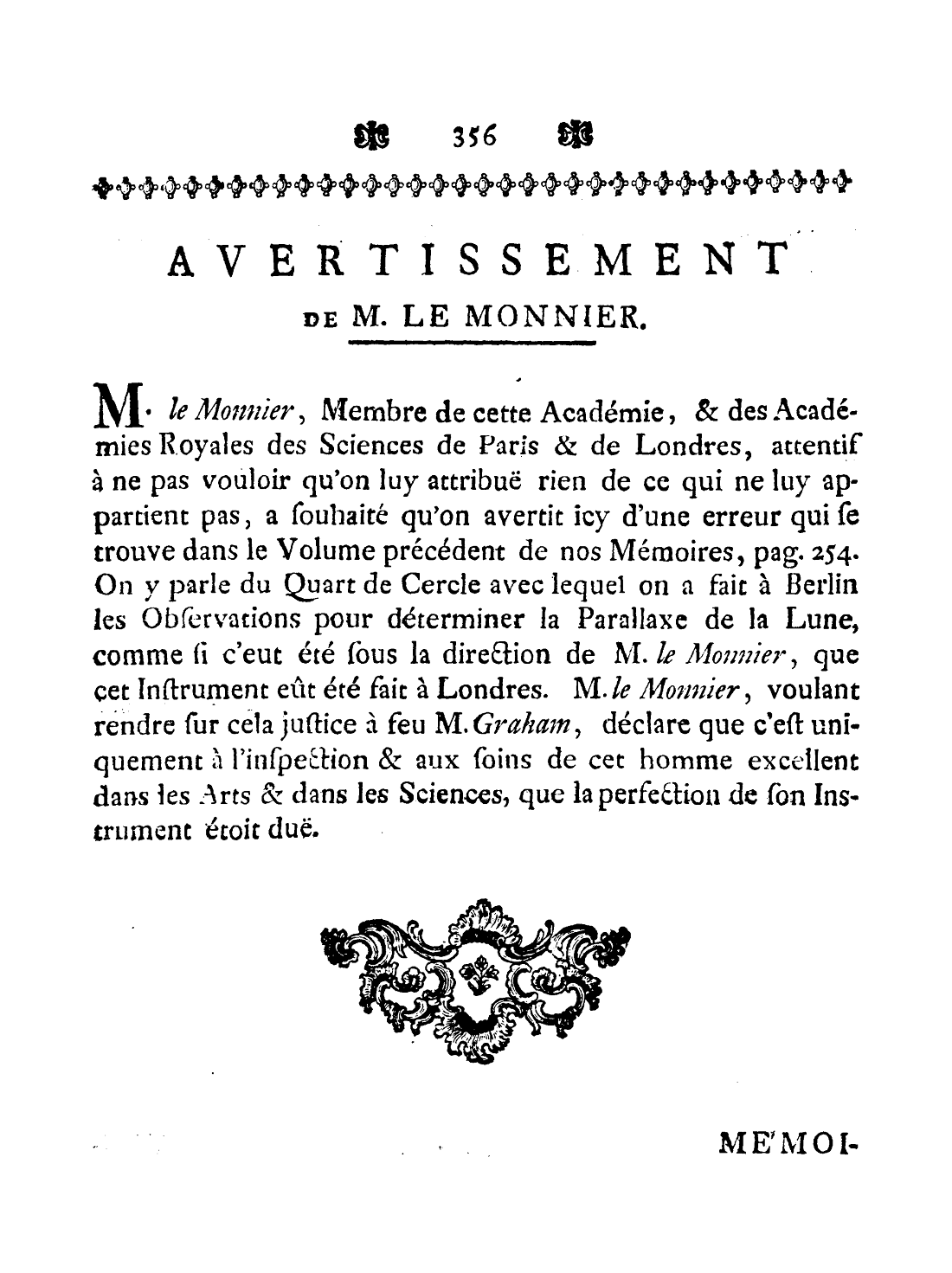 356

AVERTISSEMENT
DE M. LE MONNIER.

M. le Monnier, Membre de cette Académie, & des Académies Royales des Sciences de Paris & de Londres, attentif à ne pas vouloir qu'on luy attribuë rien de ce qui ne luy appartient pas, a ſouhaité qu'on avertit icy d'une erreur qui ſe trouve dans le Volume précédent de nos Mémoires, pag. 254. On y parle du Quart de Cercle avec lequel on a fait à Berlin les Obſervations pour déterminer la Parallaxe de la Lune, comme ſi c'eut été ſous la direction de M. le Monnier, que cet Inſtrument eût été fait à Londres. M. le Monnier, voulant rendre ſur cela juſtice à feu M. Graham, déclare que c'eſt uniquement à l'inſpection & aux ſoins de cet homme excellent dans les Arts & dans les Sciences, que la perfection de ſon Instrument étoit duë.

ME'MOI-